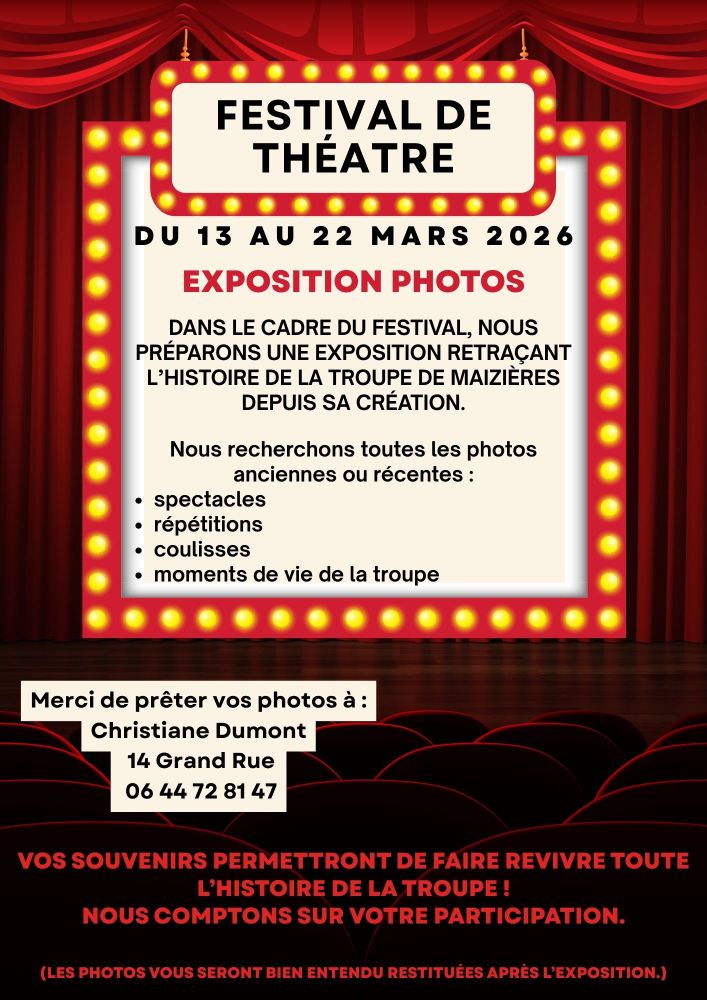 FESTIVAL DE THÉATRE

DU 13 AU 22 MARS 2026

EXPOSITION PHOTOS

DANS LE CADRE DU FESTIVAL, NOUS PRÉPARONS UNE EXPOSITION RETRAÇANT L'HISTOIRE DE LA TROUPE DE MAIZIÈRES DEPUIS SA CRÉATION.

Nous recherchons toutes les photos anciennes ou récentes :
• spectacles
• répétitions
• coulisses
• moments de vie de la troupe

Merci de prêter vos photos à :
Christiane Dumont
14 Grand Rue
06 44 72 81 47

VOS SOUVENIRS PERMETTRONT DE FAIRE REVIVRE TOUTE L'HISTOIRE DE LA TROUPE !
NOUS COMPTONS SUR VOTRE PARTICIPATION.

(LES PHOTOS VOUS SERONT BIEN ENTENDU RESTITUÉES APRÈS L'EXPOSITION.)